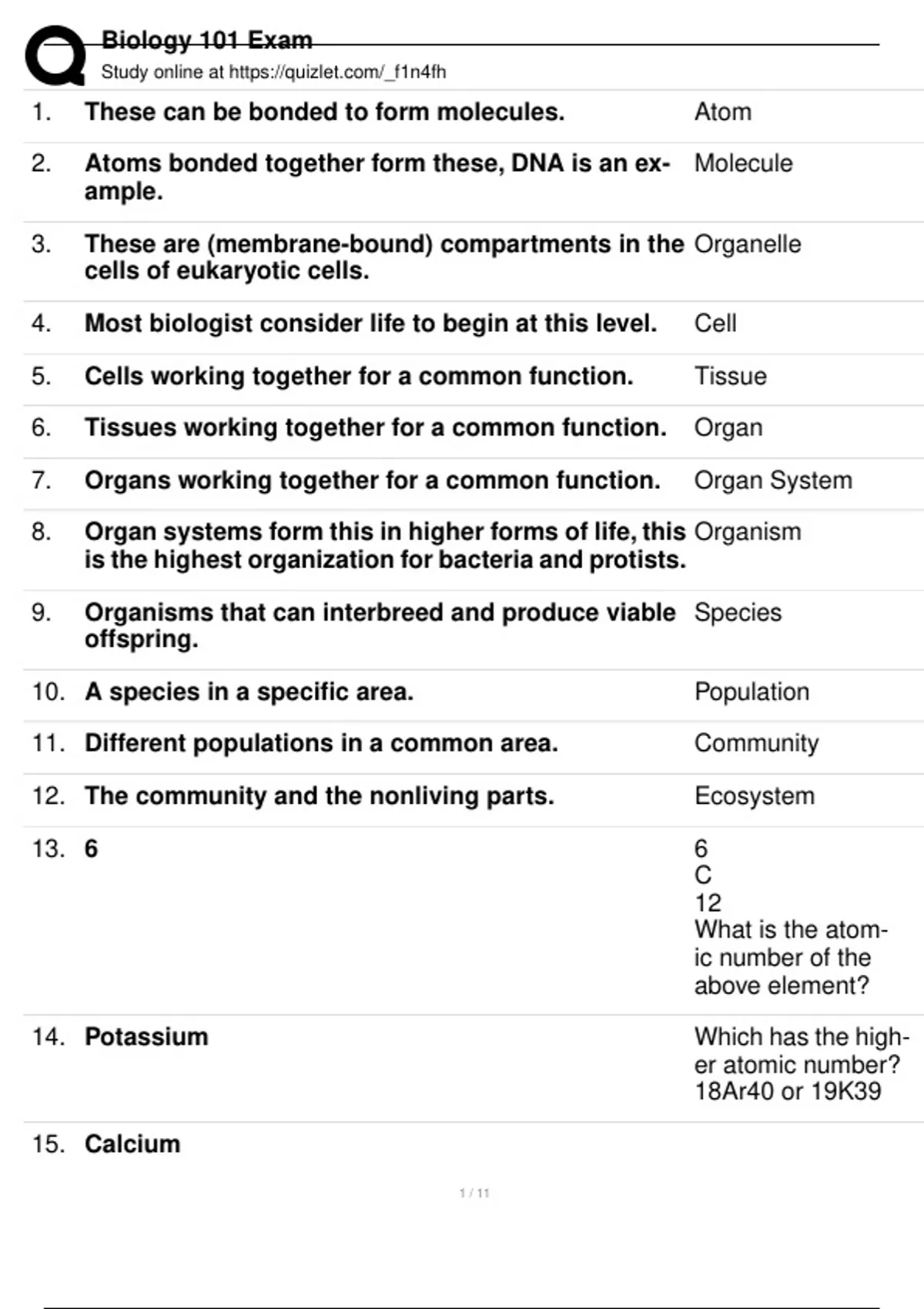 Biology 101 Exam
Study online at https://quizlet.com/_f1n4fh

| | | |
|---|---|---|
| 1. | These can be bonded to form molecules. | Atom |
| 2. | Atoms bonded together form these, DNA is an example. | Molecule |
| 3. | These are (membrane-bound) compartments in the cells of eukaryotic cells. | Organelle |
| 4. | Most biologist consider life to begin at this level. | Cell |
| 5. | Cells working together for a common function. | Tissue |
| 6. | Tissues working together for a common function. | Organ |
| 7. | Organs working together for a common function. | Organ System |
| 8. | Organ systems form this in higher forms of life, this is the highest organization for bacteria and protists. | Organism |
| 9. | Organisms that can interbreed and produce viable offspring. | Species |
| 10. | A species in a specific area. | Population |
| 11. | Different populations in a common area. | Community |
| 12. | The community and the nonliving parts. | Ecosystem |
| 13. | 6 | 6 C 12 What is the atomic number of the above element? |
| 14. | Potassium | Which has the higher atomic number? 18Ar40 or 19K39 |
| 15. | Calcium | |

1 / 11